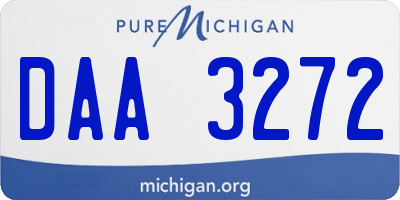 PURE MICHIGAN

DAA 3272

michigan.org